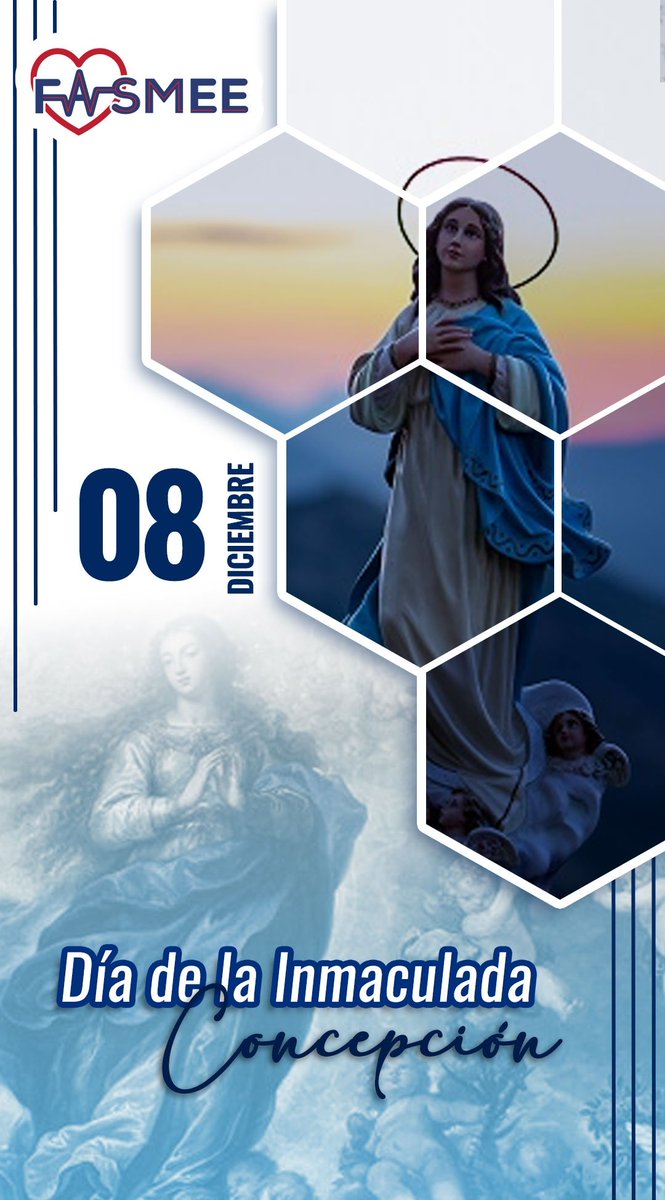 FASMEE

08 DICIEMBRE

Día de la Inmaculada Concepción